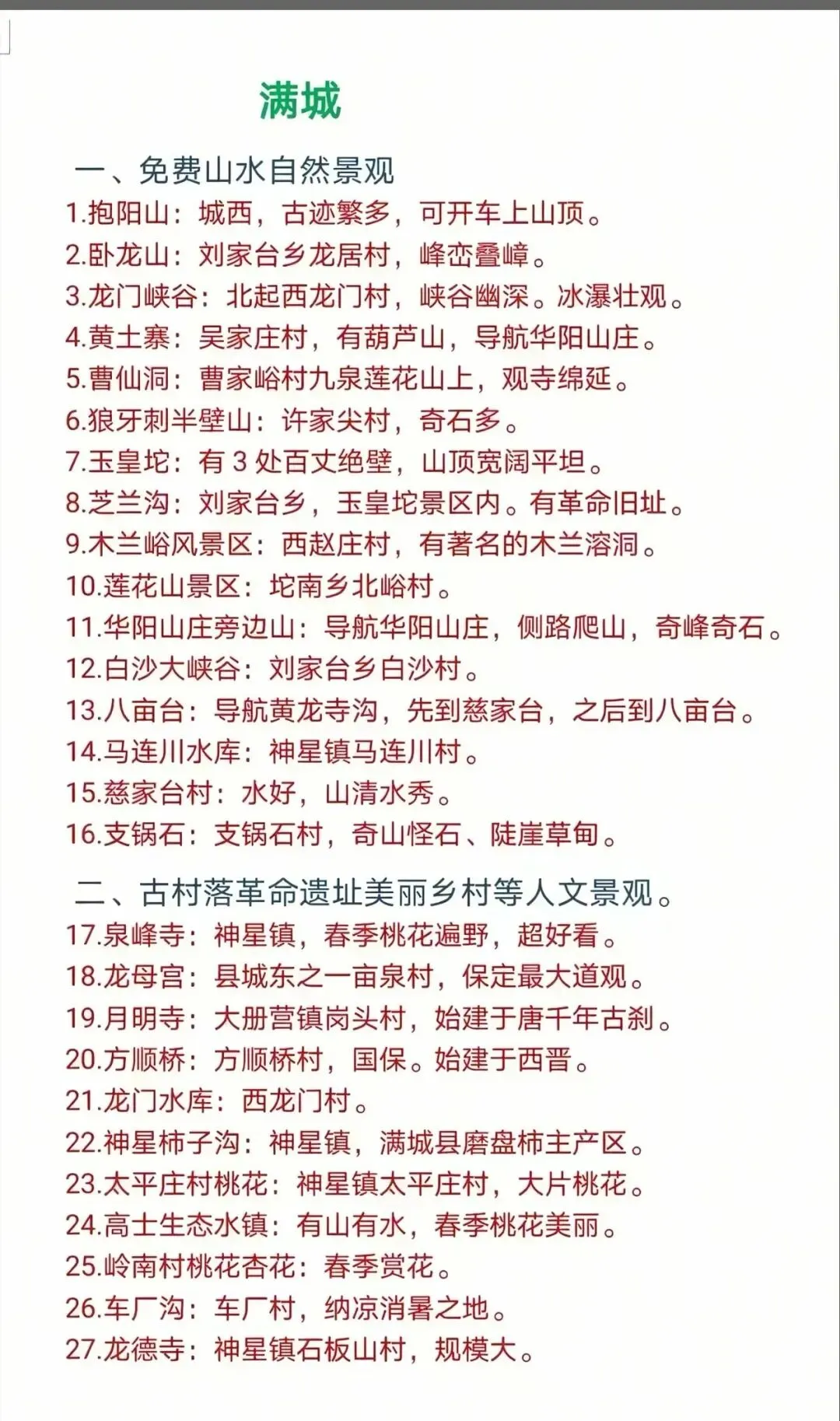 满城

一、免费山水自然景观
1.抱阳山：城西，古迹繁多，可开车上山顶。
2.卧龙山：刘家台乡龙居村，峰峦叠嶂。
3.龙门峡谷：北起西龙门村，峡谷幽深。冰瀑壮观。
4.黄土寨：吴家庄村，有葫芦山，导航华阳山庄。
5.曹仙洞：曹家峪村九泉莲花山上，观寺绵延。
6.狼牙刺半壁山：许家尖村，奇石多。
7.玉皇坨：有 3 处百丈绝壁，山顶宽阔平坦。
8.芝兰沟：刘家台乡，玉皇坨景区内。有革命旧址。
9.木兰峪风景区：西赵庄村，有著名的木兰溶洞。
10.莲花山景区：坨南乡北峪村。
11.华阳山庄旁边山：导航华阳山庄，侧路爬山，奇峰奇石。
12.白沙大峡谷：刘家台乡白沙村。
13.八亩台：导航黄龙寺沟，先到慈家台，之后到八亩台。
14.马连川水库：神星镇马连川村。
15.慈家台村：水好，山清水秀。
16.支锅石：支锅石村，奇山怪石、陡崖草甸。

二、古村落革命遗址美丽乡村等人文景观。
17.泉峰寺：神星镇，春季桃花遍野，超好看。
18.龙母宫：县城东之一亩泉村，保定最大道观。
19.月明寺：大册营镇岗头村，始建于唐千年古刹。
20.方顺桥：方顺桥村，国保。始建于西晋。
21.龙门水库：西龙门村。
22.神星柿子沟：神星镇，满城县磨盘柿主产区。
23.太平庄村桃花：神星镇太平庄村，大片桃花。
24.高士生态水镇：有山有水，春季桃花美丽。
25.岭南村桃花杏花：春季赏花。
26.车厂沟：车厂村，纳凉消暑之地。
27.龙德寺：神星镇石板山村，规模大。